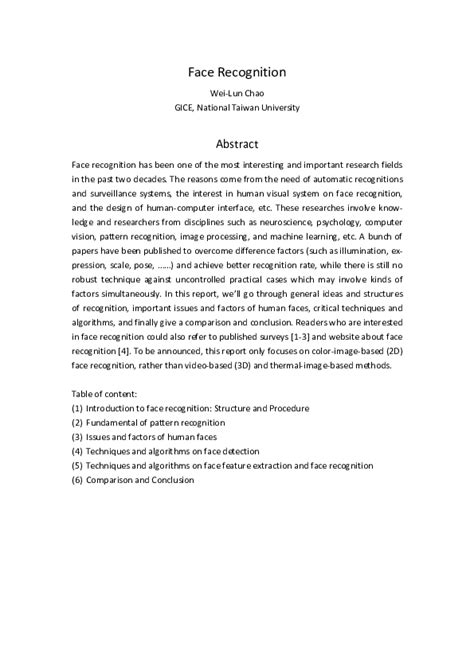 Face Recognition
Wei-Lun Chao
GICE, National Taiwan University

Abstract

Face recognition has been one of the most interesting and important research fields in the past two decades. The reasons come from the need of automatic recognitions and surveillance systems, the interest in human visual system on face recognition, and the design of human-computer interface, etc. These researches involve knowledge and researchers from disciplines such as neuroscience, psychology, computer vision, pattern recognition, image processing, and machine learning, etc. A bunch of papers have been published to overcome difference factors (such as illumination, expression, scale, pose, ……) and achieve better recognition rate, while there is still no robust technique against uncontrolled practical cases which may involve kinds of factors simultaneously. In this report, we'll go through general ideas and structures of recognition, important issues and factors of human faces, critical techniques and algorithms, and finally give a comparison and conclusion. Readers who are interested in face recognition could also refer to published surveys [1-3] and website about face recognition [4]. To be announced, this report only focuses on color-image-based (2D) face recognition, rather than video-based (3D) and thermal-image-based methods.

Table of content:
(1) Introduction to face recognition: Structure and Procedure
(2) Fundamental of pattern recognition
(3) Issues and factors of human faces
(4) Techniques and algorithms on face detection
(5) Techniques and algorithms on face feature extraction and face recognition
(6) Comparison and Conclusion